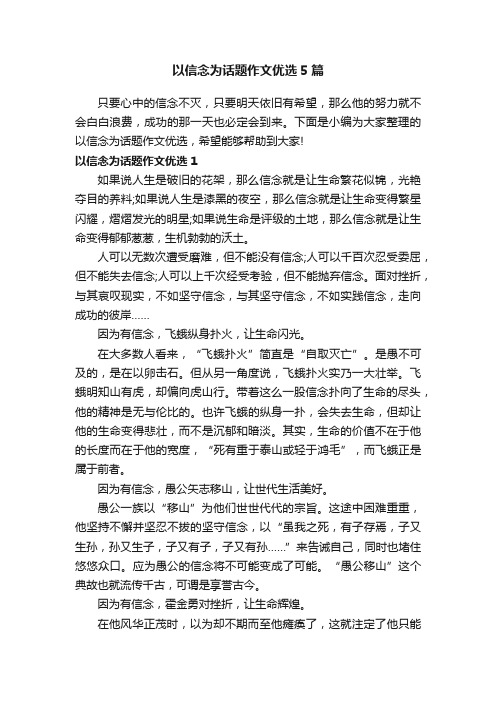 以信念为话题作文优选5篇

只要心中的信念不灭，只要明天依旧有希望，那么他的努力就不会白白浪费，成功的那一天也必定会到来。下面是小编为大家整理的以信念为话题作文优选，希望能够帮助到大家!

以信念为话题作文优选1

如果说人生是破旧的花架，那么信念就是让生命繁花似锦，光艳夺目的养料;如果说人生是漆黑的夜空，那么信念就是让生命变得繁星闪耀，熠熠发光的明星;如果说生命是评级的土地，那么信念就是让生命变得郁郁葱葱，生机勃勃的沃土。

人可以无数次遭受磨难，但不能没有信念;人可以千百次忍受委屈，但不能失去信念;人可以上千次经受考验，但不能抛弃信念。面对挫折，与其哀叹现实，不如坚守信念，与其坚守信念，不如实践信念，走向成功的彼岸……

因为有信念，飞蛾纵身扑火，让生命闪光。

在大多数人看来，“飞蛾扑火”简直是“自取灭亡”。是愚不可及的，是在以卵击石。但从另一角度说，飞蛾扑火实乃一大壮举。飞蛾明知山有虎，却偏向虎山行。带着这么一股信念扑向了生命的尽头，他的精神是无与伦比的。也许飞蛾的纵身一扑，会失去生命，但却让他的生命变得悲壮，而不是沉郁和暗淡。其实，生命的价值不在于他的长度而在于他的宽度，“死有重于泰山或轻于鸿毛”，而飞蛾正是属于前者。

因为有信念，愚公矢志移山，让世代生活美好。

愚公一族以“移山”为他们世世代代的宗旨。这途中困难重重，他坚持不懈并坚忍不拔的坚守信念，以“虽我之死，有子存焉，子又生孙，孙又生子，子又有子，子又有孙……”来告诫自己，同时也堵住悠悠众口。应为愚公的信念将不可能变成了可能。“愚公移山”这个典故也就流传千古，可谓是享誉古今。

因为有信念，霍金勇对挫折，让生命辉煌。

在他风华正茂时，以为却不期而至他瘫痪了，这就注定了他只能